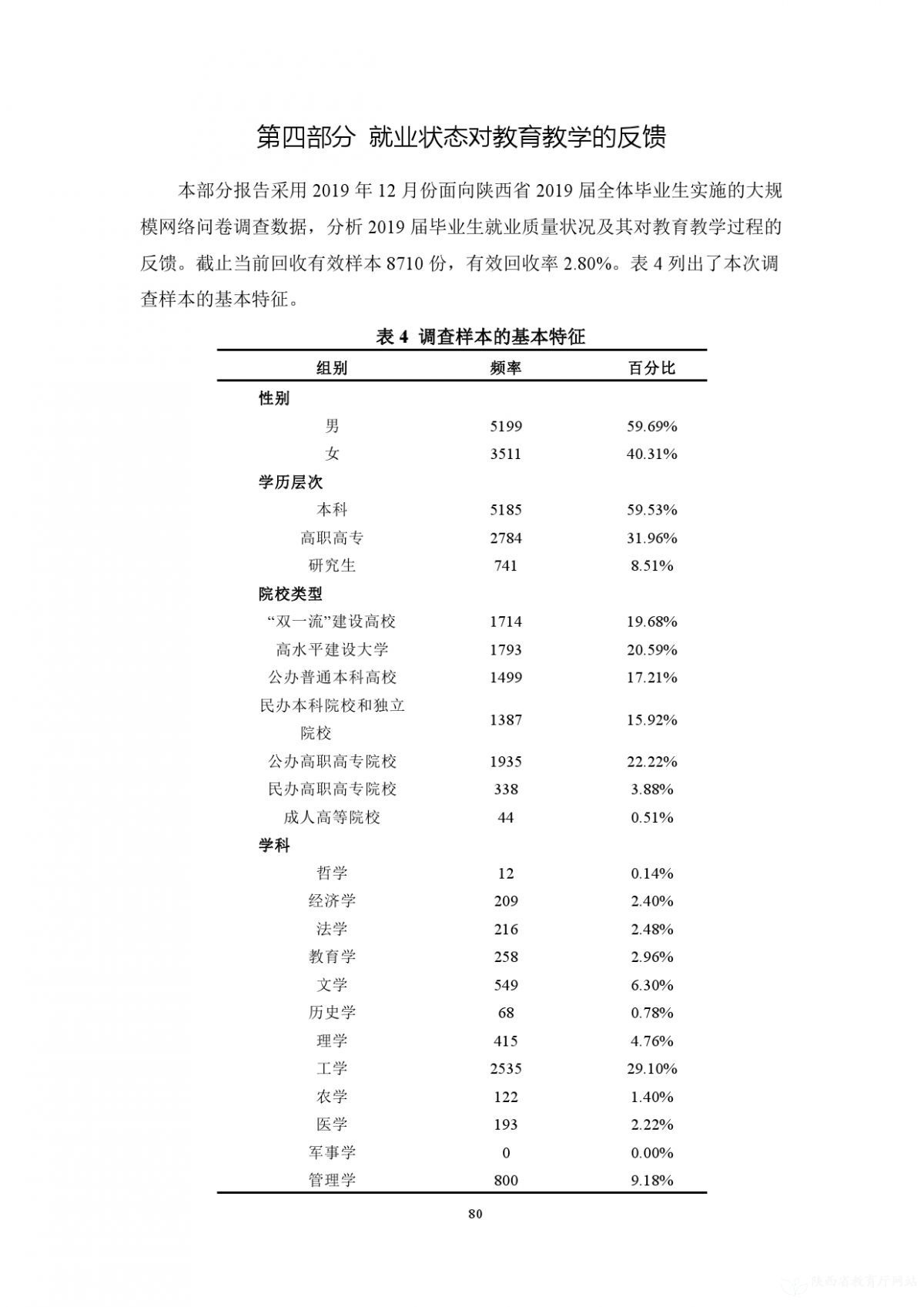 第四部分 就业状态对教育教学的反馈

本部分报告采用 2019 年 12 月份面向陕西省 2019 届全体毕业生实施的大规模网络问卷调查数据，分析 2019 届毕业生就业质量状况及其对教育教学过程的反馈。截止当前回收有效样本 8710 份，有效回收率 2.80%。表 4 列出了本次调查样本的基本特征。

表 4 调查样本的基本特征

| 组别 | 频率 | 百分比 |
|---|---|---|
| 性别 | | |
| 男 | 5199 | 59.69% |
| 女 | 3511 | 40.31% |
| 学历层次 | | |
| 本科 | 5185 | 59.53% |
| 高职高专 | 2784 | 31.96% |
| 研究生 | 741 | 8.51% |
| 院校类型 | | |
| “双一流”建设高校 | 1714 | 19.68% |
| 高水平建设大学 | 1793 | 20.59% |
| 公办普通本科高校 | 1499 | 17.21% |
| 民办本科院校和独立院校 | 1387 | 15.92% |
| 公办高职高专院校 | 1935 | 22.22% |
| 民办高职高专院校 | 338 | 3.88% |
| 成人高等院校 | 44 | 0.51% |
| 学科 | | |
| 哲学 | 12 | 0.14% |
| 经济学 | 209 | 2.40% |
| 法学 | 216 | 2.48% |
| 教育学 | 258 | 2.96% |
| 文学 | 549 | 6.30% |
| 历史学 | 68 | 0.78% |
| 理学 | 415 | 4.76% |
| 工学 | 2535 | 29.10% |
| 农学 | 122 | 1.40% |
| 医学 | 193 | 2.22% |
| 军事学 | 0 | 0.00% |
| 管理学 | 800 | 9.18% |

80

陕西省教育厅网站